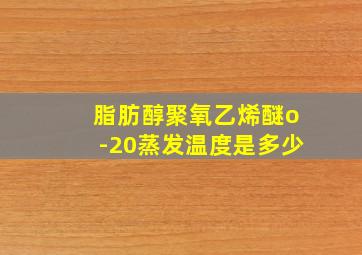 脂肪醇聚氧乙烯醚o-20蒸发温度是多少